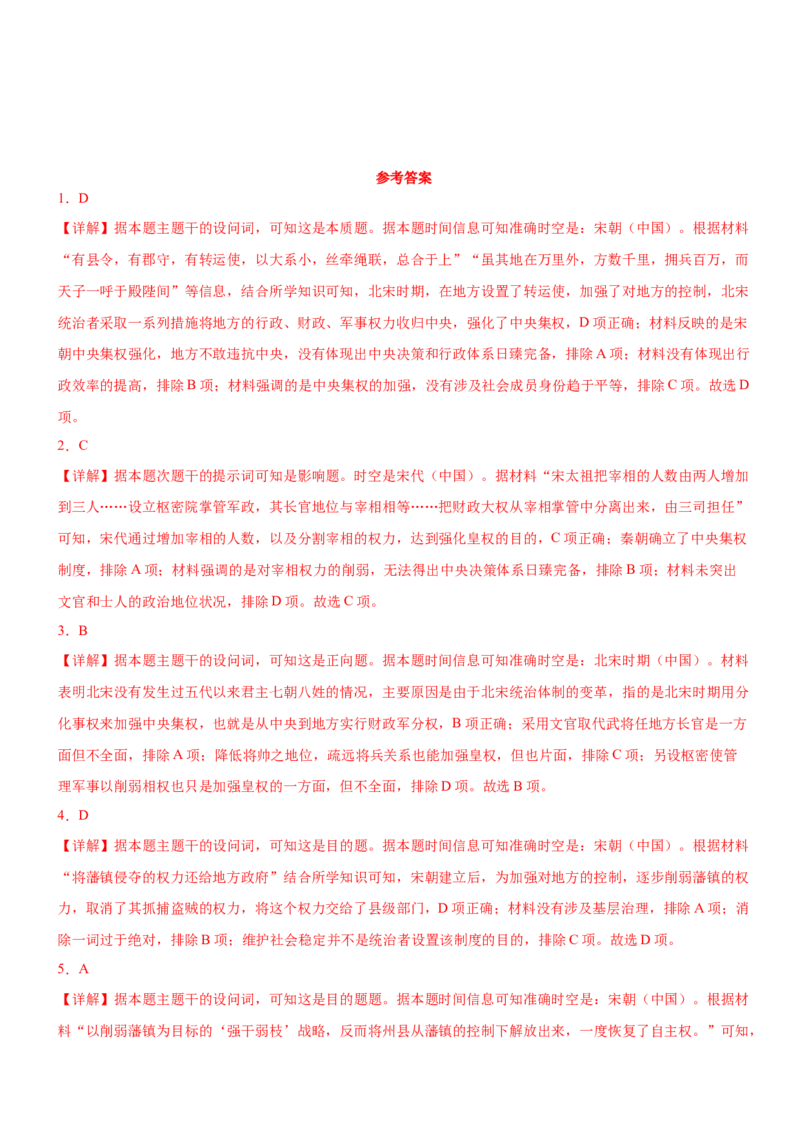 参考答案

1．D

【详解】据本题主题干的设问词，可知这是本质题。据本题时间信息可知准确时空是：宋朝（中国）。根据材料“有县令，有郡守，有转运使，以大系小，丝牵绳联，总合于上”“虽其地在万里外，方数千里，拥兵百万，而天子一呼于殿陛间”等信息，结合所学知识可知，北宋时期，在地方设置了转运使，加强了对地方的控制，北宋统治者采取一系列措施将地方的行政、财政、军事权力收归中央，强化了中央集权，D项正确；材料反映的是宋朝中央集权强化，地方不敢违抗中央，没有体现出中央决策和行政体系日臻完备，排除A项；材料没有体现出行政效率的提高，排除B项；材料强调的是中央集权的加强，没有涉及社会成员身份趋于平等，排除C项。故选D项。

2．C

【详解】据本题次题干的提示词可知是影响题。时空是宋代（中国）。据材料“宋太祖把宰相的人数由两人增加到三人……设立枢密院掌管军政，其长官地位与宰相相等……把财政大权从宰相掌管中分离出来，由三司担任”可知，宋代通过增加宰相的人数，以及分割宰相的权力，达到强化皇权的目的，C项正确；秦朝确立了中央集权制度，排除A项；材料强调的是对宰相权力的削弱，无法得出中央决策体系日臻完备，排除B项；材料未突出文官和士人的政治地位状况，排除D项。故选C项。

3．B

【详解】据本题主题干的设问词，可知这是正向题。据本题时间信息可知准确时空是：北宋时期（中国）。材料表明北宋没有发生过五代以来君主七朝八姓的情况，主要原因是由于北宋统治体制的变革，指的是北宋时期用分化事权来加强中央集权，也就是从中央到地方实行财政军分权，B项正确；采用文官取代武将任地方长官是一方面但不全面，排除A项；降低将帅之地位，疏远将兵关系也能加强皇权，但也片面，排除C项；另设枢密使管理军事以削弱相权也只是加强皇权的一方面，但不全面，排除D项。故选B项。

4．D

【详解】据本题主题干的设问词，可知这是目的题。据本题时间信息可知准确时空是：宋朝（中国）。根据材料“将藩镇侵夺的权力还给地方政府”结合所学知识可知，宋朝建立后，为加强对地方的控制，逐步削弱藩镇的权力，取消了其抓捕盗贼的权力，将这个权力交给了县级部门，D项正确；材料没有涉及基层治理，排除A项；消除一词过于绝对，排除B项；维护社会稳定并不是统治者设置该制度的目的，排除C项。故选D项。

5．A

【详解】据本题主题干的设问词，可知这是目的题。据本题时间信息可知准确时空是：宋朝（中国）。根据材料“以削弱藩镇为目标的‘强干弱枝’战略，反而将州县从藩镇的控制下解放出来，一度恢复了自主权。”可知，